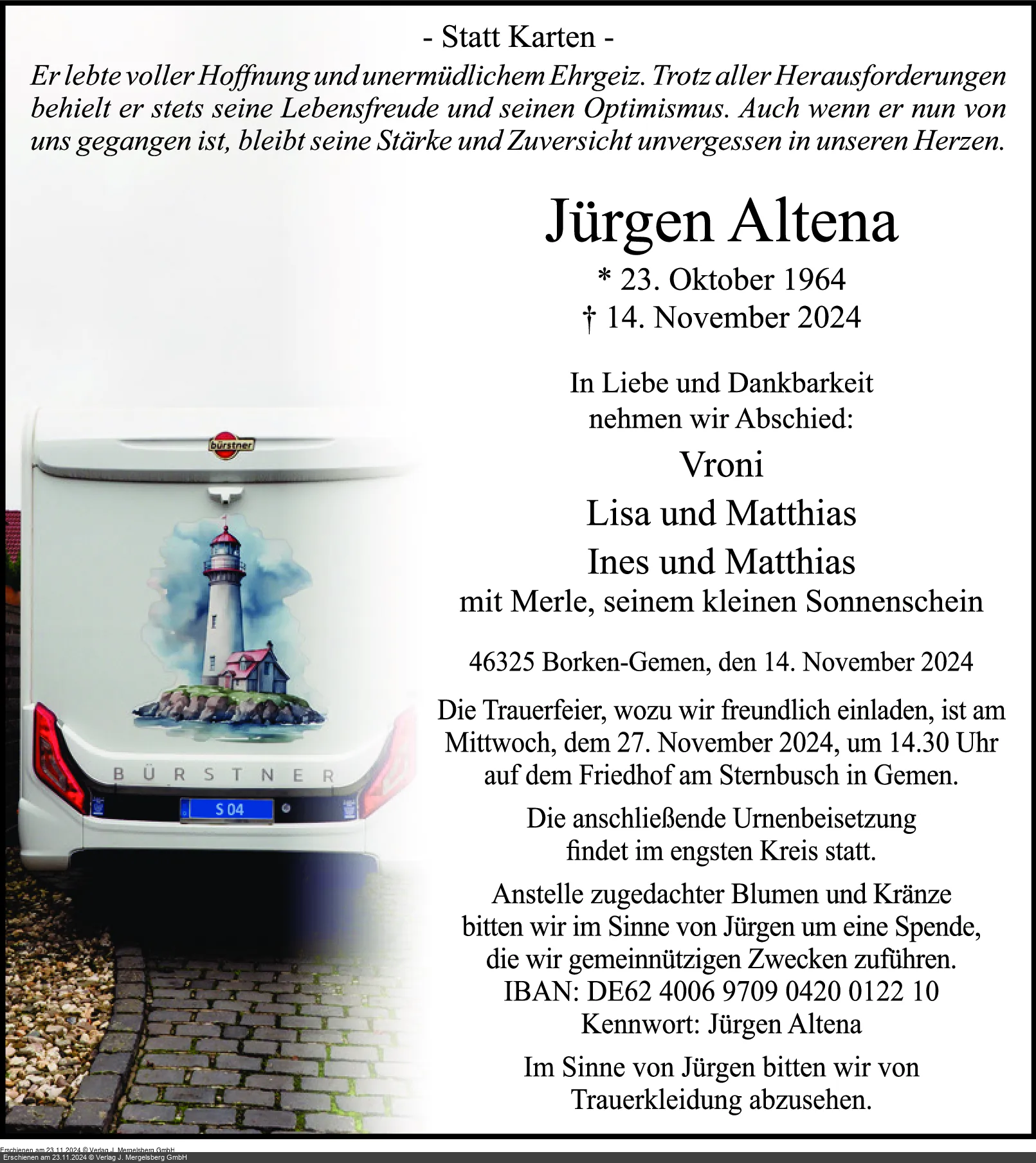 - Statt Karten -

Er lebte voller Hoffnung und unermüdlichem Ehrgeiz. Trotz aller Herausforderungen behielt er stets seine Lebensfreude und seinen Optimismus. Auch wenn er nun von uns gegangen ist, bleibt seine Stärke und Zuversicht unvergessen in unseren Herzen.

Jürgen Altena

* 23. Oktober 1964
† 14. November 2024

In Liebe und Dankbarkeit nehmen wir Abschied:

Vroni
Lisa und Matthias
Ines und Matthias
mit Merle, seinem kleinen Sonnenschein

46325 Borken-Gemen, den 14. November 2024

Die Trauerfeier, wozu wir freundlich einladen, ist am Mittwoch, dem 27. November 2024, um 14.30 Uhr auf dem Friedhof am Sternbusch in Gemen.

Die anschließende Urnenbeisetzung findet im engsten Kreis statt.

Anstelle zugedachter Blumen und Kränze bitten wir im Sinne von Jürgen um eine Spende, die wir gemeinnützigen Zwecken zuführen.
IBAN: DE62 4006 9709 0420 0122 10
Kennwort: Jürgen Altena

Im Sinne von Jürgen bitten wir von Trauerkleidung abzusehen.

bürstner
BÜRSTNER
S 04

Erschienen am 23.11.2024 © Verlag J. Mergelsberg GmbH
Erschienen am 23.11.2024 © Verlag J. Mergelsberg GmbH